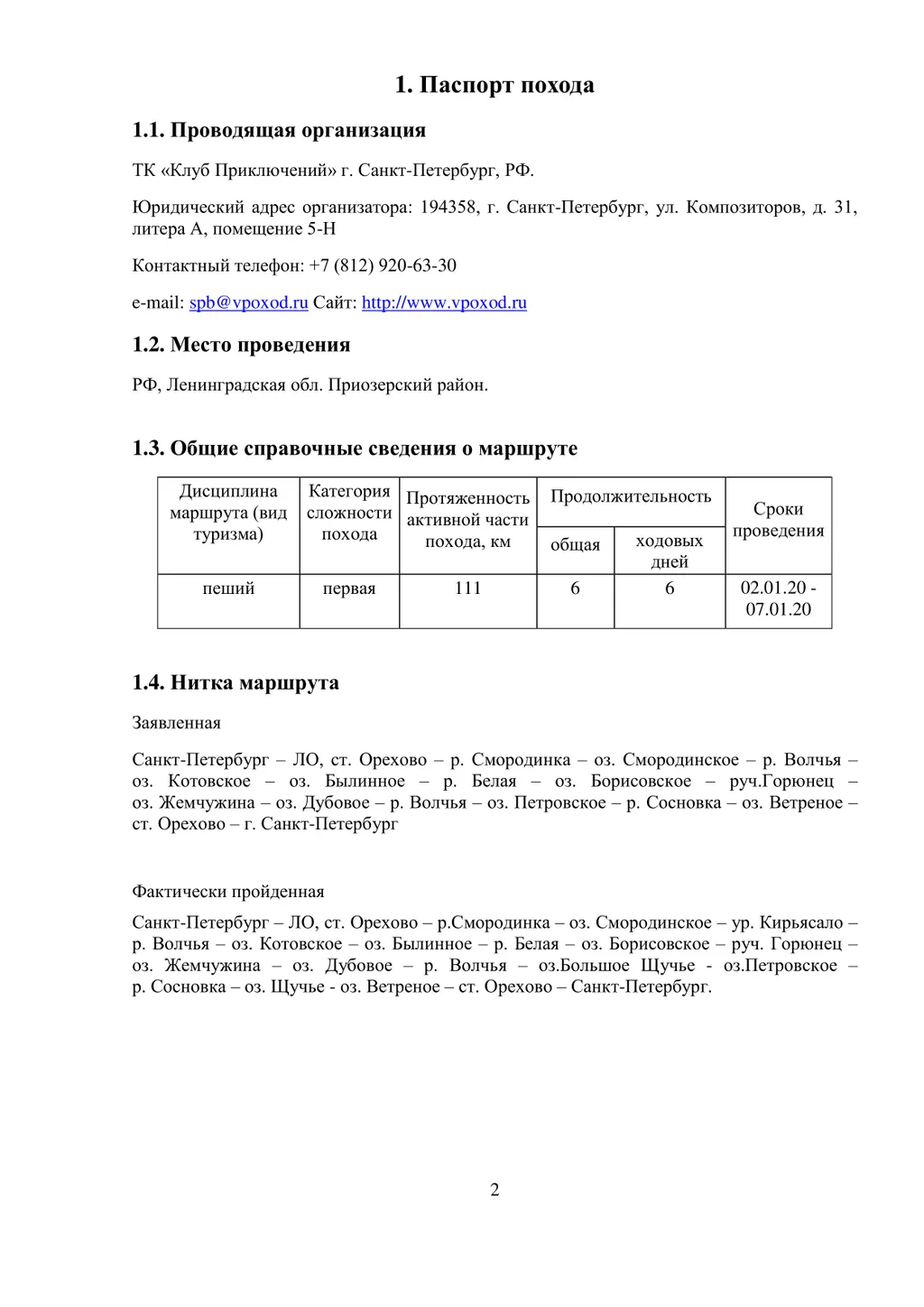 1. Паспорт похода

1.1. Проводящая организация

ТК «Клуб Приключений» г. Санкт-Петербург, РФ.

Юридический адрес организатора: 194358, г. Санкт-Петербург, ул. Композиторов, д. 31, литера А, помещение 5-Н

Контактный телефон: +7 (812) 920-63-30

e-mail: spb@vpoxod.ru Сайт: http://www.vpoxod.ru

1.2. Место проведения

РФ, Ленинградская обл. Приозерский район.

1.3. Общие справочные сведения о маршруте

| Дисциплина маршрута (вид туризма) | Категория сложности похода | Протяженность активной части похода, км | Продолжительность общая | Продолжительность ходовых дней | Сроки проведения |
|---|---|---|---|---|---|
| пеший | первая | 111 | 6 | 6 | 02.01.20 - 07.01.20 |

1.4. Нитка маршрута

Заявленная

Санкт-Петербург – ЛО, ст. Орехово – р. Смородинка – оз. Смородинское – р. Волчья – оз. Котовское – оз. Былинное – р. Белая – оз. Борисовское – руч.Горюнец – оз. Жемчужина – оз. Дубовое – р. Волчья – оз. Петровское – р. Сосновка – оз. Ветреное – ст. Орехово – г. Санкт-Петербург

Фактически пройденная

Санкт-Петербург – ЛО, ст. Орехово – р.Смородинка – оз. Смородинское – ур. Кирьясало – р. Волчья – оз. Котовское – оз. Былинное – р. Белая – оз. Борисовское – руч. Горюнец – оз. Жемчужина – оз. Дубовое – р. Волчья – оз.Большое Щучье - оз.Петровское – р. Сосновка – оз. Щучье - оз. Ветреное – ст. Орехово – Санкт-Петербург.

2